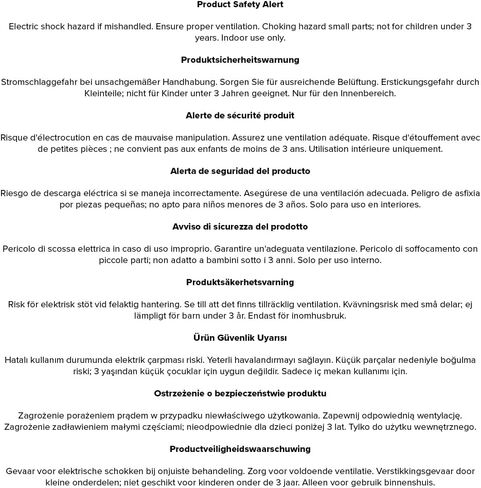 Product Safety Alert

Electric shock hazard if mishandled. Ensure proper ventilation. Choking hazard small parts; not for children under 3 years. Indoor use only.

Produktsicherheitswarnung

Stromschlaggefahr bei unsachgemäßer Handhabung. Sorgen Sie für ausreichende Belüftung. Erstickungsgefahr durch Kleinteile; nicht für Kinder unter 3 Jahren geeignet. Nur für den Innenbereich.

Alerte de sécurité produit

Risque d'électrocution en cas de mauvaise manipulation. Assurez une ventilation adéquate. Risque d'étouffement avec de petites pièces ; ne convient pas aux enfants de moins de 3 ans. Utilisation intérieure uniquement.

Alerta de seguridad del producto

Riesgo de descarga eléctrica si se maneja incorrectamente. Asegúrese de una ventilación adecuada. Peligro de asfixia por piezas pequeñas; no apto para niños menores de 3 años. Solo para uso en interiores.

Avviso di sicurezza del prodotto

Pericolo di scossa elettrica in caso di uso improprio. Garantire un'adeguata ventilazione. Pericolo di soffocamento con piccole parti; non adatto a bambini sotto i 3 anni. Solo per uso interno.

Produktsäkerhetsvarning

Risk för elektrisk stöt vid felaktig hantering. Se till att det finns tillräcklig ventilation. Kvävningsrisk med små delar; ej lämpligt för barn under 3 år. Endast för inomhusbruk.

Ürün Güvenlik Uyarısı

Hatalı kullanım durumunda elektrik çarpması riski. Yeterli havalandırmayı sağlayın. Küçük parçalar nedeniyle boğulma riski; 3 yaşından küçük çocuklar için uygun değildir. Sadece iç mekan kullanımı için.

Ostrzeżenie o bezpieczeństwie produktu

Zagrożenie porażeniem prądem w przypadku niewłaściwego użytkowania. Zapewnij odpowiednią wentylację. Zagrożenie zadławieniem małymi częściami; nieodpowiednie dla dzieci poniżej 3 lat. Tylko do użytku wewnętrznego.

Productveiligheidswaarschuwing

Gevaar voor elektrische schokken bij onjuiste behandeling. Zorg voor voldoende ventilatie. Verstikkingsgevaar door kleine onderdelen; niet geschikt voor kinderen onder de 3 jaar. Alleen voor gebruik binnenshuis.